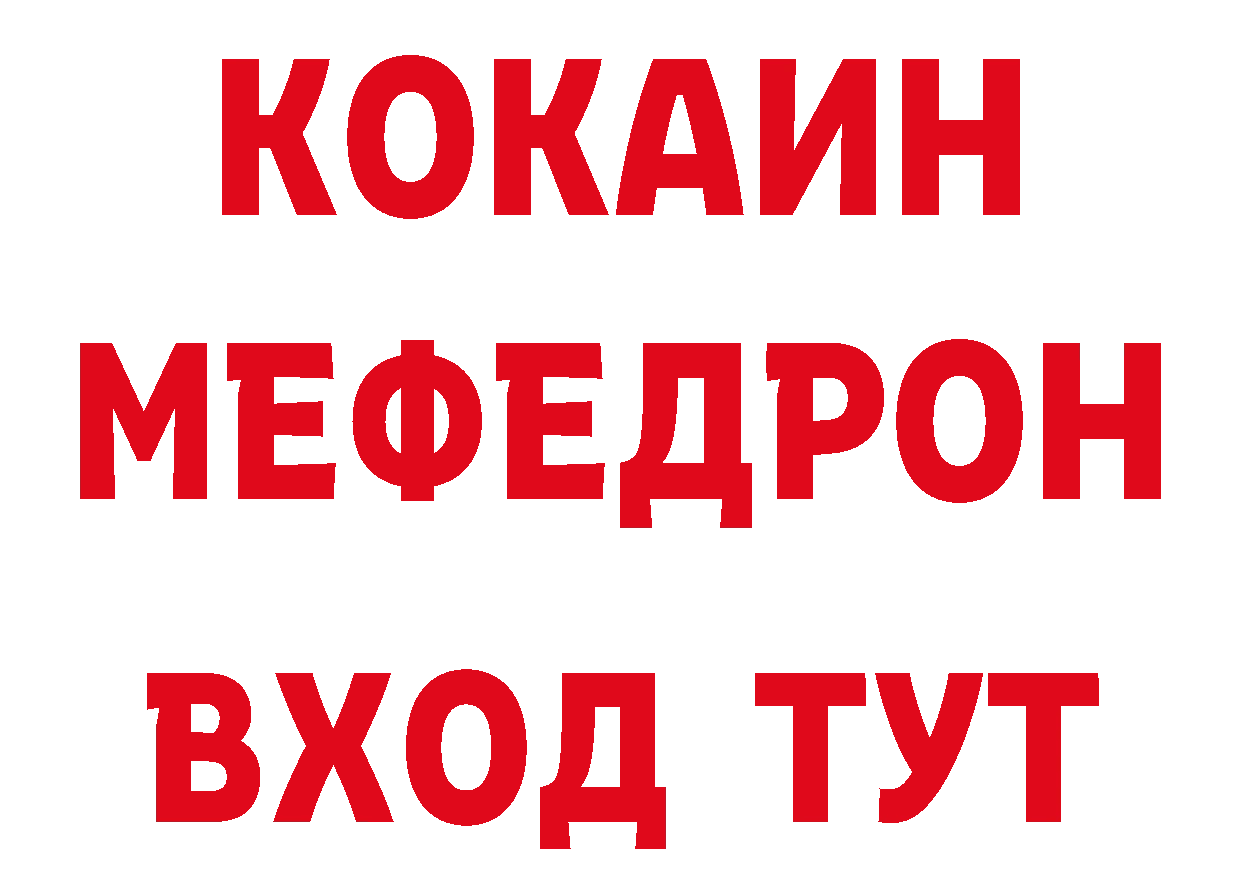 КОКАИН
МЕФЕДРОН
ВХОД ТУТ